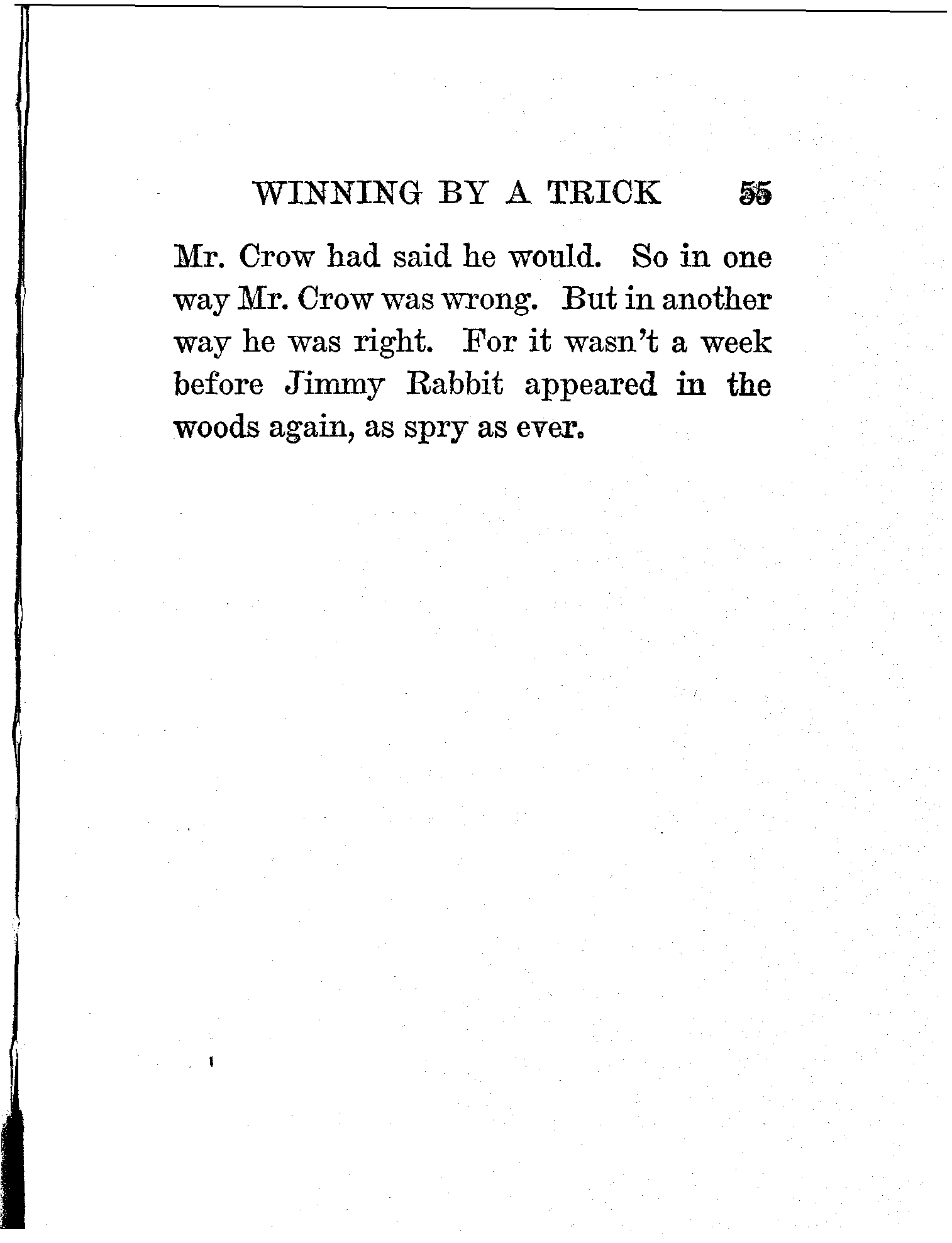 WINNING BY A TRICK 55

Mr. Crow had said he would. So in one way Mr. Crow was wrong. But in another way he was right. For it wasn't a week before Jimmy Rabbit appeared in the woods again, as spry as ever.